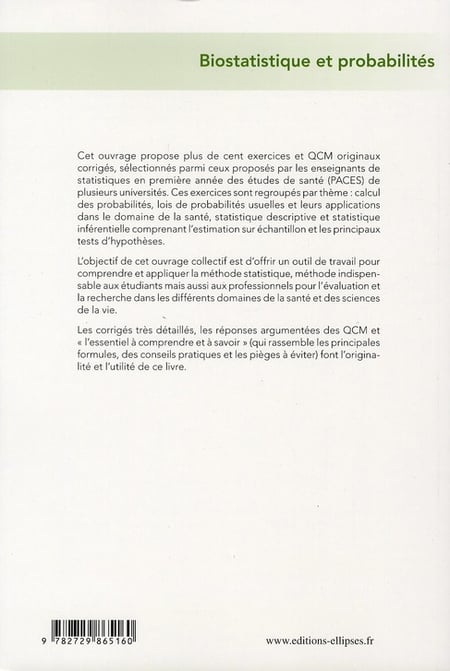 Biostatistique et probabilités

Cet ouvrage propose plus de cent exercices et QCM originaux corrigés, sélectionnés parmi ceux proposés par les enseignants de statistiques en première année des études de santé (PACES) de plusieurs universités. Ces exercices sont regroupés par thème : calcul des probabilités, lois de probabilités usuelles et leurs applications dans le domaine de la santé, statistique descriptive et statistique inférentielle comprenant l'estimation sur échantillon et les principaux tests d'hypothèses.

L'objectif de cet ouvrage collectif est d'offrir un outil de travail pour comprendre et appliquer la méthode statistique, méthode indispensable aux étudiants mais aussi aux professionnels pour l'évaluation et la recherche dans les différents domaines de la santé et des sciences de la vie.

Les corrigés très détaillés, les réponses argumentées des QCM et « l'essentiel à comprendre et à savoir » (qui rassemble les principales formules, des conseils pratiques et les pièges à éviter) font l'originalité et l'utilité de ce livre.

9 782729 865160

www.editions-ellipses.fr